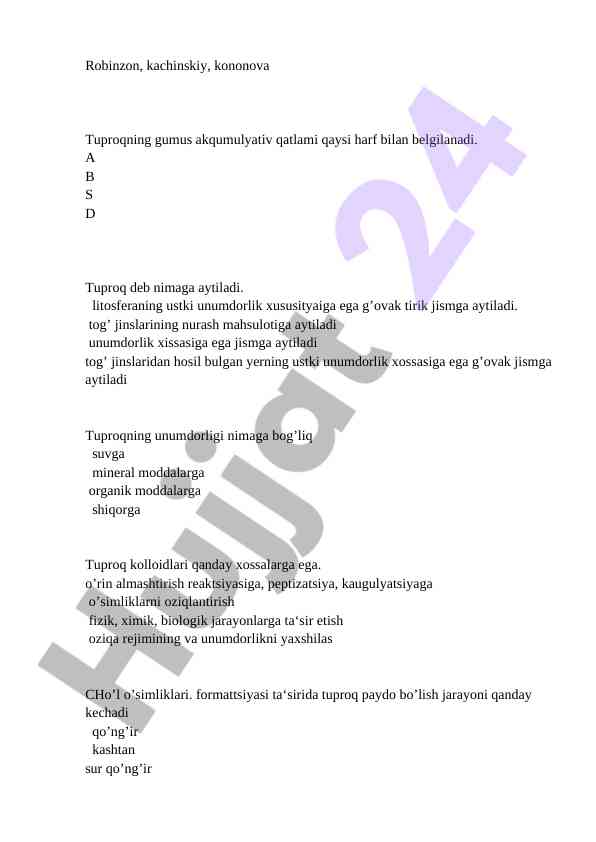 Robinzon, kachinskiy, kononova

Tuproqning gumus akqumulyativ qatlami qaysi harf bilan belgilanadi.
A
B
S
D

Tuproq deb nimaga aytiladi.
litosferaning ustki unumdorlik xususityaiga ega g’ovak tirik jismga aytiladi.
tog’ jinslarining nurash mahsulotiga aytiladi
unumdorlik xissasiga ega jismga aytiladi
tog’ jinslaridan hosil bulgan yerning ustki unumdorlik xossasiga ega g’ovak jismga aytiladi

Tuproqning unumdorligi nimaga bog’liq
suvga
mineral moddalarga
organik moddalarga
shiqorga

Tuproq kolloidlari qanday xossalarga ega.
o’rin almashtirish reaktsiyasiga, peptizatsiya, kaugulyatsiyaga
o’simliklarni oziqlantirish
fizik, ximik, biologik jarayonlarga ta‘sir etish
oziqa rejimining va unumdorlikni yaxshilas

CHo’l o’simliklari. formattsiyasi ta‘sirida tuproq paydo bo’lish jarayoni qanday kechadi
qo’ng’ir
kashtan
sur qo’ng’ir

Hujjat 24